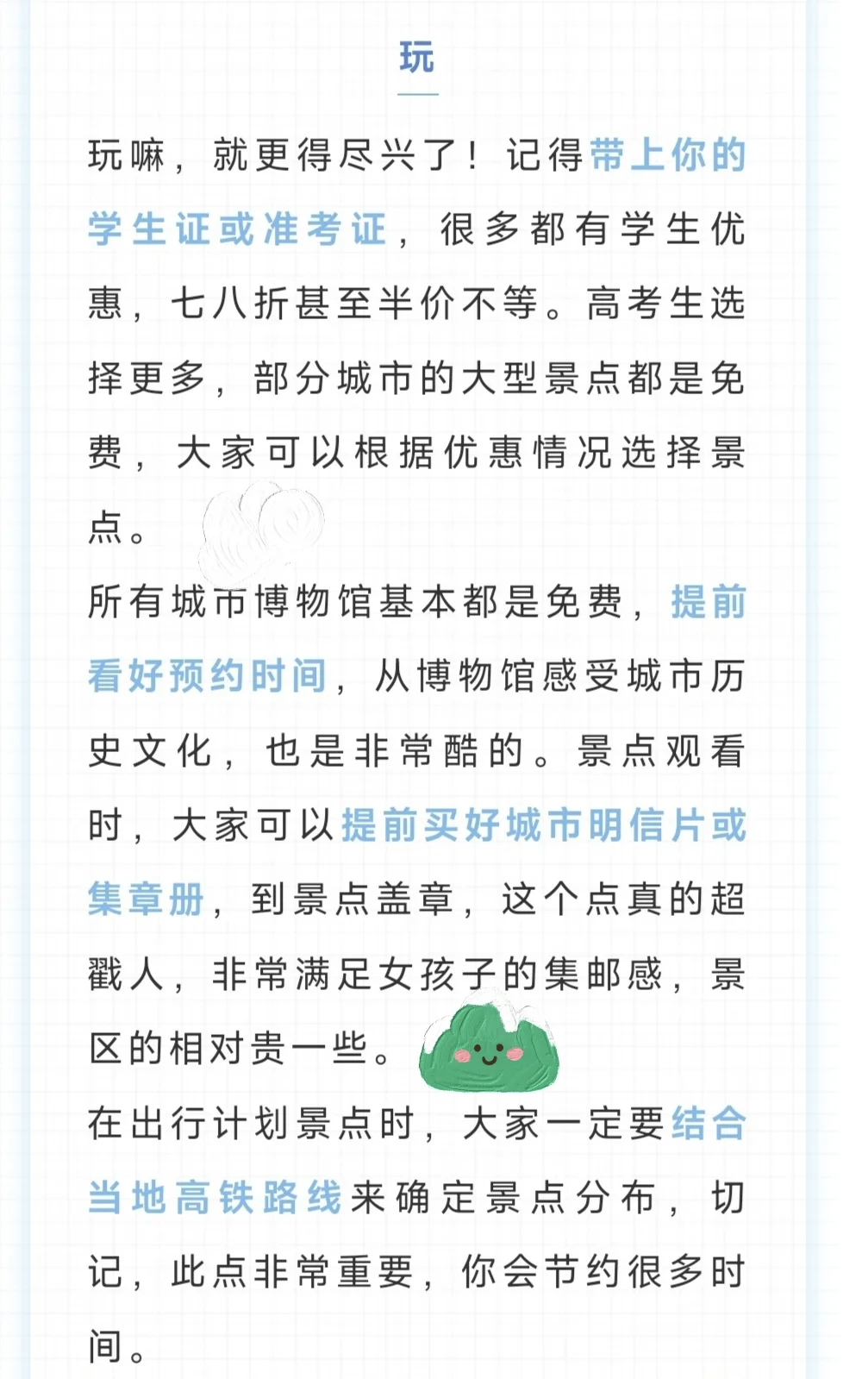 玩

玩嘛，就更得尽兴了！记得带上你的学生证或准考证，很多都有学生优惠，七八折甚至半价不等。高考生选择更多，部分城市的大型景点都是免费，大家可以根据优惠情况选择景点。

所有城市博物馆基本都是免费，提前看好预约时间，从博物馆感受城市历史文化，也是非常酷的。景点观看时，大家可以提前买好城市明信片或集章册，到景点盖章，这个点真的超戳人，非常满足女孩子的集邮感，景区的相对贵一些。

在出行计划景点时，大家一定要结合当地高铁路线来确定景点分布，切记，此点非常重要，你会节约很多时间。